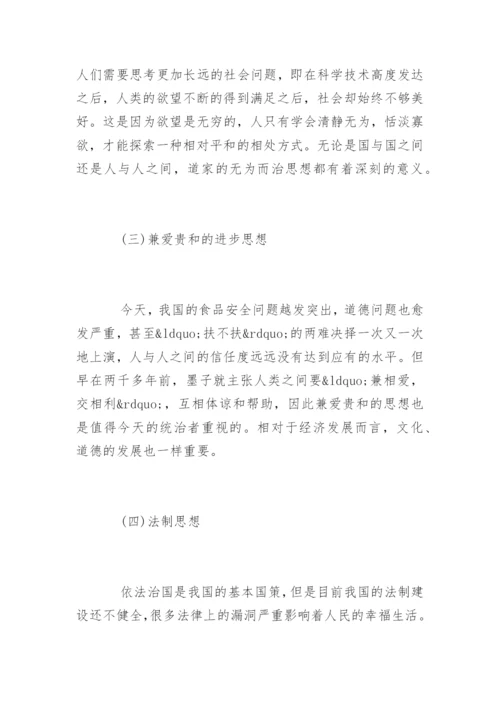 人们需要思考更加长远的社会问题，即在科学技术高度发达之后，人类的欲望不断的得到满足之后，社会却始终不够美好。这是因为欲望是无穷的，人只有学会清静无为，恬淡寡欲，才能探索一种相对平和的相处方式。无论是国与国之间还是人与人之间，道家的无为而治思想都有着深刻的意义。

(三)兼爱贵和的进步思想

今天，我国的食品安全问题越发突出，道德问题也愈发严重，甚至&ldquo;扶不扶&rdquo;的两难决择一次又一次地上演，人与人之间的信任度远远没有达到应有的水平。但早在两千多年前，墨子就主张人类之间要&ldquo;兼相爱，交相利&rdquo;，互相体谅和帮助，因此兼爱贵和的思想也是值得今天的统治者重视的。相对于经济发展而言，文化、道德的发展也一样重要。

(四)法制思想

依法治国是我国的基本国策，但是目前我国的法制建设还不健全，很多法律上的漏洞严重影响着人民的幸福生活。